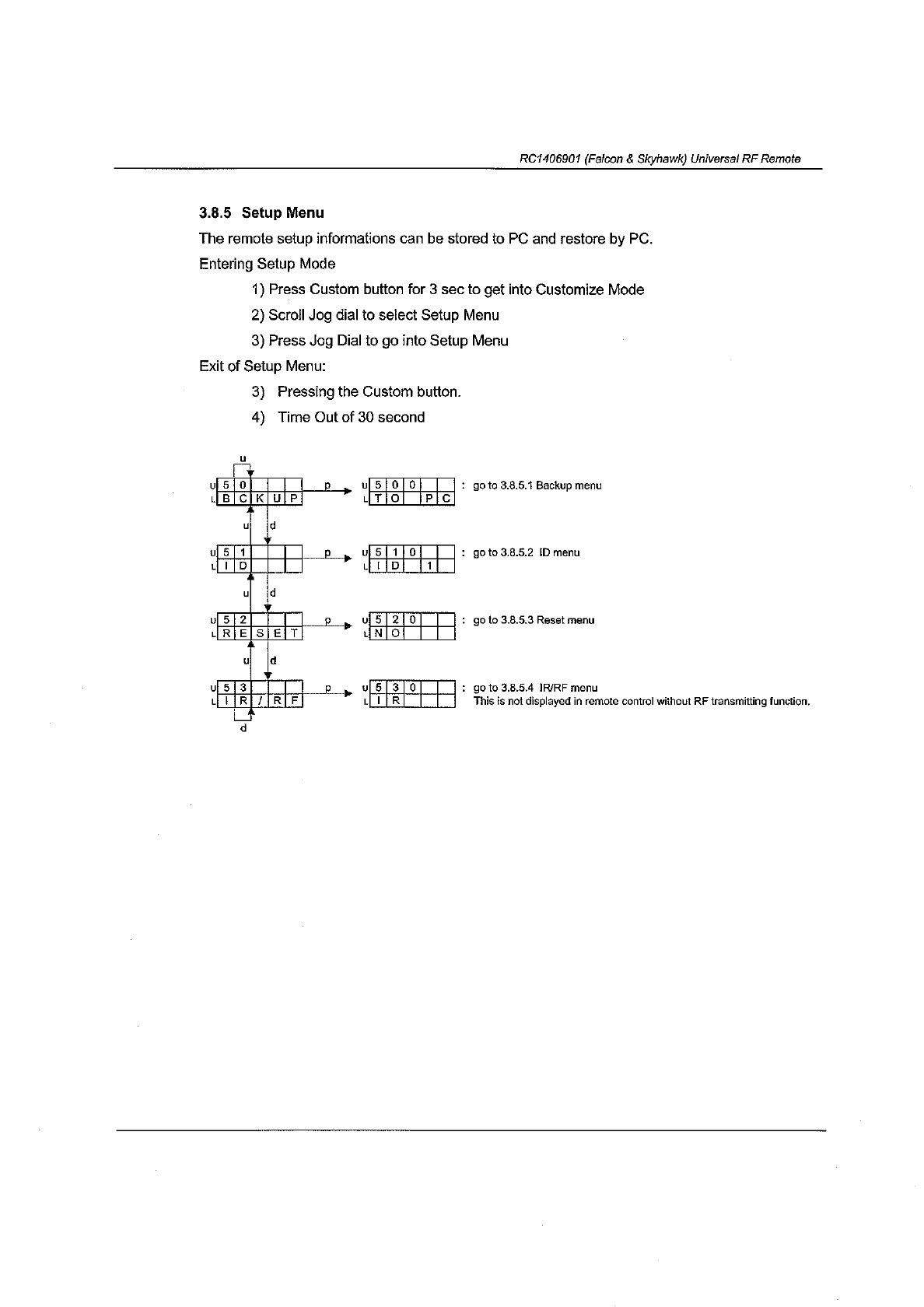 RC1406901 (Falcon & Skyhawk) Universal RF Remote

3.8.5 Setup Menu

The remote setup informations can be stored to PC and restore by PC.

Entering Setup Mode

1) Press Custom button for 3 sec to get into Customize Mode

2) Scroll Jog dial to select Setup Menu

3) Press Jog Dial to go into Setup Menu

Exit of Setup Menu:

3) Pressing the Custom button.

4) Time Out of 30 second

u

U 5 0
L B C K U P

p

U 5 0 0
L T O P C

: go to 3.8.5.1 Backup menu

u d

U 5 1
L I D

p

U 5 1 0
L I D 1

: go to 3.8.5.2 ID menu

u d

U 5 2
L R E S E T

p

U 5 2 0
L N O

: go to 3.8.5.3 Reset menu

u d

U 5 3
L I R / R F

p

U 5 3 0
L I R

: go to 3.8.5.4 IR/RF menu
This is not displayed in remote control without RF transmitting function.

d